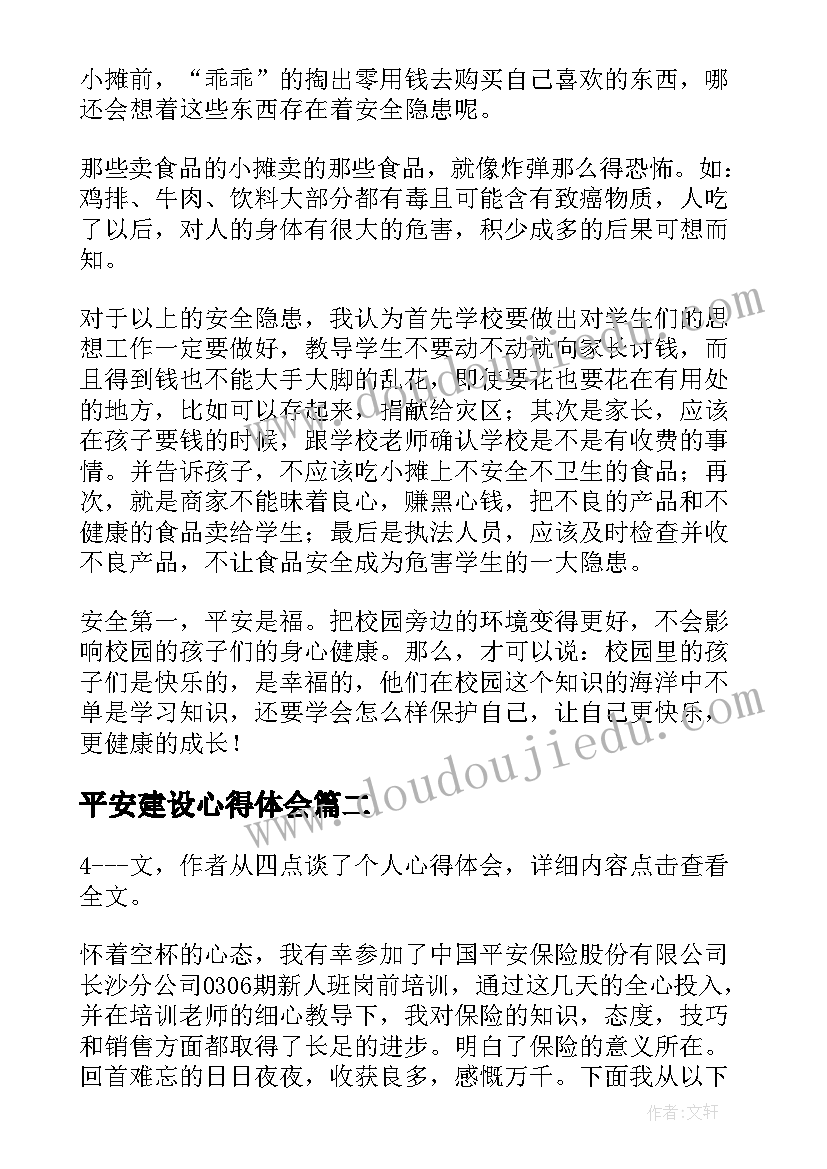 小摊前，“乖乖”的掏出零用钱去购买自己喜欢的东西，哪还会想着这些东西存在着安全隐患呢。

那些卖食品的小摊卖的那些食品，就像炸弹那么得恐怖。如：鸡排、牛肉、饮料大部分都有毒且可能含有致癌物质，人吃了以后，对人的身体有很大的危害，积少成多的后果可想而知。

对于以上的安全隐患，我认为首先学校要做出对学生们的思想工作一定要做好，教导学生不要动不动就向家长讨钱，而且得到钱也不能大手大脚的乱花，即使要花也要花在有用处的地方，比如可以存起来，捐献给灾区；其次是家长，应该在孩子要钱的时候，跟学校老师确认学校是不是有收费的事情。并告诉孩子，不应该吃小摊上不安全不卫生的食品；再次，就是商家不能昧着良心，赚黑心钱，把不良的产品和不健康的食品卖给学生；最后是执法人员，应该及时检查并收不良产品，不让食品安全成为危害学生的一大隐患。

安全第一，平安是福。把校园旁边的环境变得更好，不会影响校园的孩子们的身心健康。那么，才可以说：校园里的孩子们是快乐的，是幸福的，他们在校园这个知识的海洋中不单是学习知识，还要学会怎么样保护自己，让自己更快乐，更健康的成长！

平安建设心得体会篇二

4---文，作者从四点谈了个人心得体会，详细内容点击查看全文。

怀着空杯的心态，我有幸参加了中国平安保险股份有限公司长沙分公司0306期新人班岗前培训，通过这几天的全心投入，并在培训老师的细心教导下，我对保险的知识，态度，技巧和销售方面都取得了长足的进步。明白了保险的意义所在。回首难忘的日日夜夜，收获良多，感慨万千。下面我从以下

www.doudoujiedu.com

作者：文轩